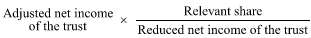 $\text{Adjusted net income of the trust} \times \frac{\text{Relevant share}}{\text{Reduced net income of the trust}}$